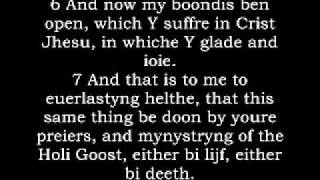 6 And now my boondis ben open, which Y suffre in Crist Jhesu, in whiche Y glade and ioie.
7 And that is to me to euerlastyng helthe, that this same thing be doon by youre preiers, and mynystryng of the Holi Goost, either bi lijf, either bi deeth.